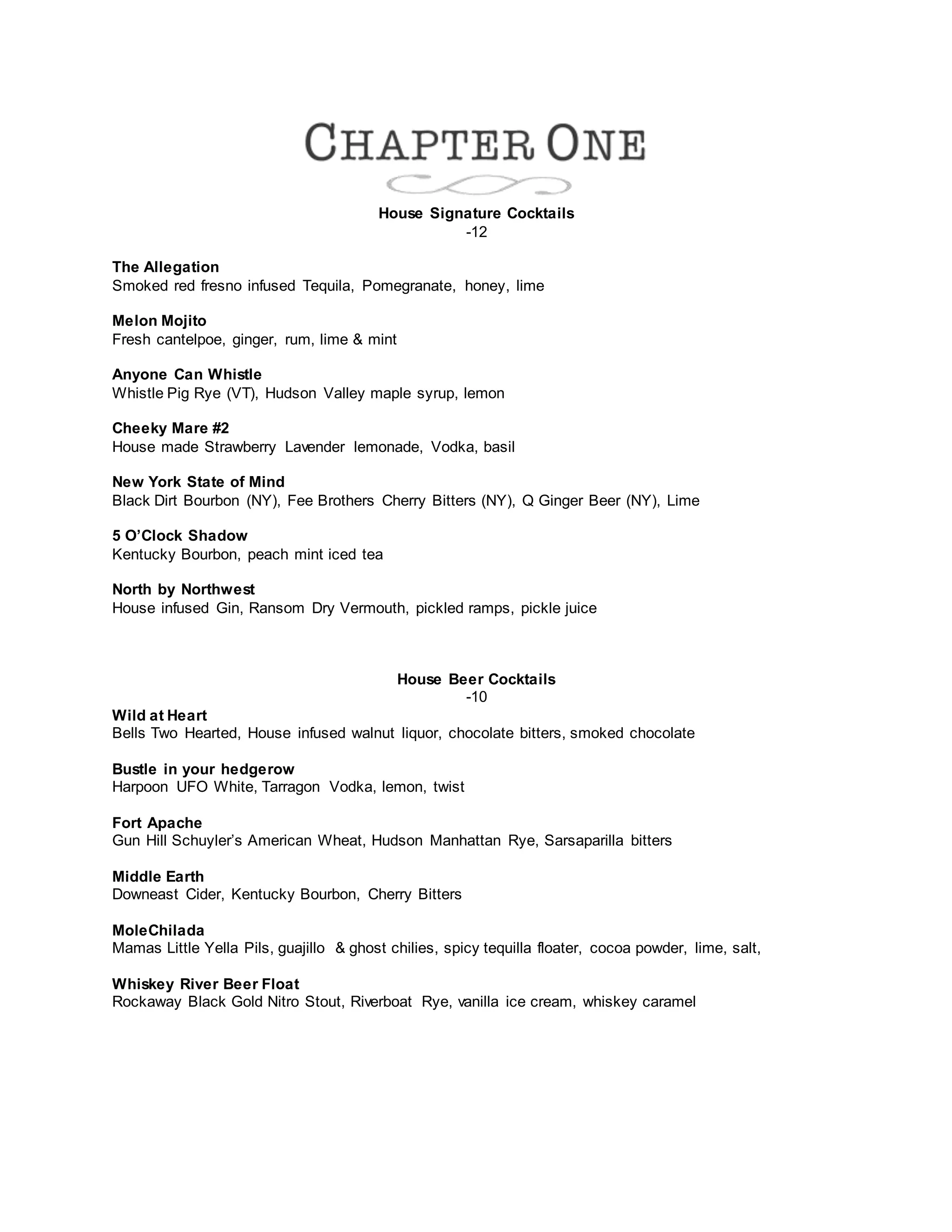 CHAPTER ONE

House Signature Cocktails
-12

The Allegation
Smoked red fresno infused Tequila, Pomegranate, honey, lime

Melon Mojito
Fresh cantelpoe, ginger, rum, lime & mint

Anyone Can Whistle
Whistle Pig Rye (VT), Hudson Valley maple syrup, lemon

Cheeky Mare #2
House made Strawberry Lavender lemonade, Vodka, basil

New York State of Mind
Black Dirt Bourbon (NY), Fee Brothers Cherry Bitters (NY), Q Ginger Beer (NY), Lime

5 O'Clock Shadow
Kentucky Bourbon, peach mint iced tea

North by Northwest
House infused Gin, Ransom Dry Vermouth, pickled ramps, pickle juice

House Beer Cocktails
-10

Wild at Heart
Bells Two Hearted, House infused walnut liquor, chocolate bitters, smoked chocolate

Bustle in your hedgerow
Harpoon UFO White, Tarragon Vodka, lemon, twist

Fort Apache
Gun Hill Schuyler's American Wheat, Hudson Manhattan Rye, Sarsaparilla bitters

Middle Earth
Downeast Cider, Kentucky Bourbon, Cherry Bitters

MoleChilada
Mamas Little Yella Pils, guajillo & ghost chilies, spicy tequilla floater, cocoa powder, lime, salt,

Whiskey River Beer Float
Rockaway Black Gold Nitro Stout, Riverboat Rye, vanilla ice cream, whiskey caramel